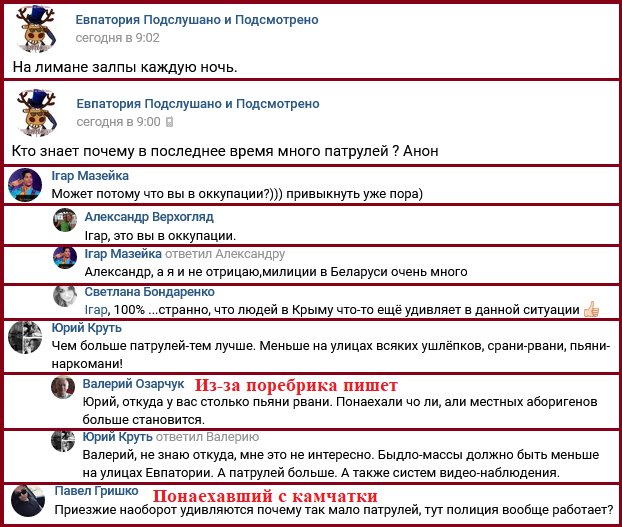 Евпатория Подслушано и Подсмотрено
сегодня в 9:02

На лимане залпы каждую ночь.

Евпатория Подслушано и Подсмотрено
сегодня в 9:00

Кто знает почему в последнее время много патрулей ? Анон

Ігар Мазейка
Может потому что вы в оккупации?))) привыкнуть уже пора)

Александр Верхогляд
Ігар, это вы в оккупации.

Ігар Мазейка ответил Александру
Александр, а я и не отрицаю,милиции в Беларуси очень много

Светлана Бондаренко
Ігар, 100% ...странно, что людей в Крыму что-то ещё удивляет в данной ситуации

Юрий Круть
Чем больше патрулей-тем лучше. Меньше на улицах всяких ушлёпков, срани-рвани, пьяни-наркомани!

Валерий Озарчук Из-за поребрика пишет
Юрий, откуда у вас столько пьяни рвани. Понаехали чо ли, али местных аборигенов больше становится.

Юрий Круть ответил Валерию
Валерий, не знаю откуда, мне это не интересно. Быдло-массы должно быть меньше на улицах Евпатории. А патрулей больше. А также систем видео-наблюдения.

Павел Гришко Понаехавший с камчатки
Приезжие наоборот удивляются почему так мало патрулей, тут полиция вообще работает?